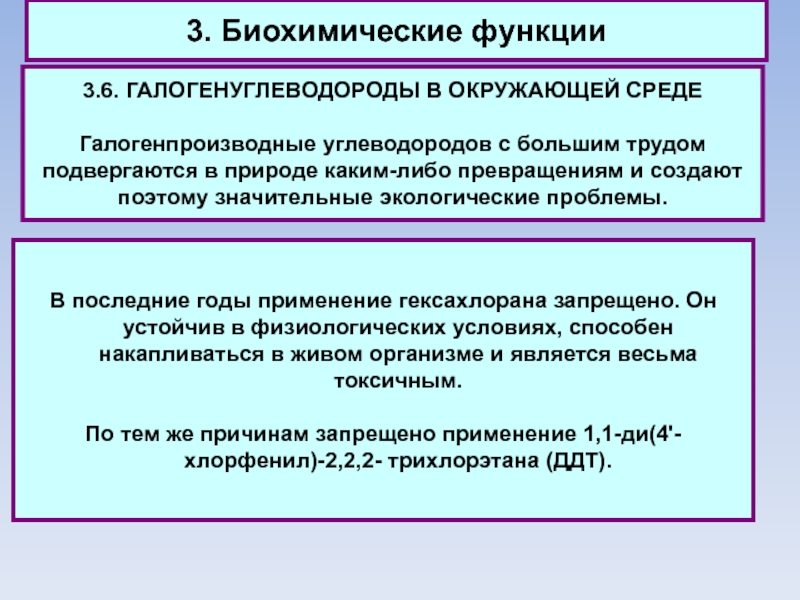 3. Биохимические функции

3.6. ГАЛОГЕНУГЛЕВОДОРОДЫ В ОКРУЖАЮЩЕЙ СРЕДЕ

Галогенпроизводные углеводородов с большим трудом подвергаются в природе каким-либо превращениям и создают поэтому значительные экологические проблемы.

В последние годы применение гексахлорана запрещено. Он устойчив в физиологических условиях, способен накапливаться в живом организме и является весьма токсичным.

По тем же причинам запрещено применение 1,1-ди(4'-хлорфенил)-2,2,2- трихлорэтана (ДДТ).